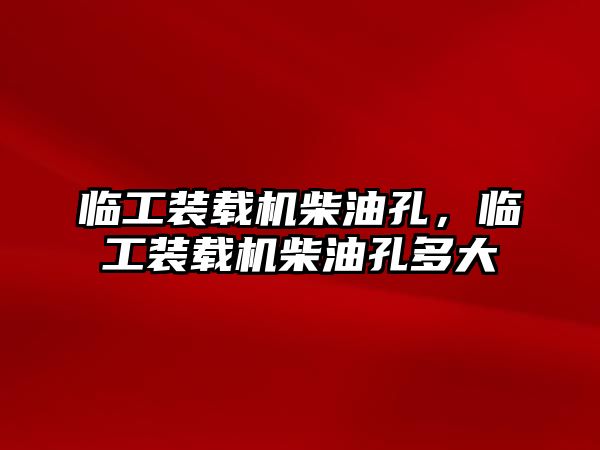 临工装载机柴油孔，临工装载机柴油孔多大